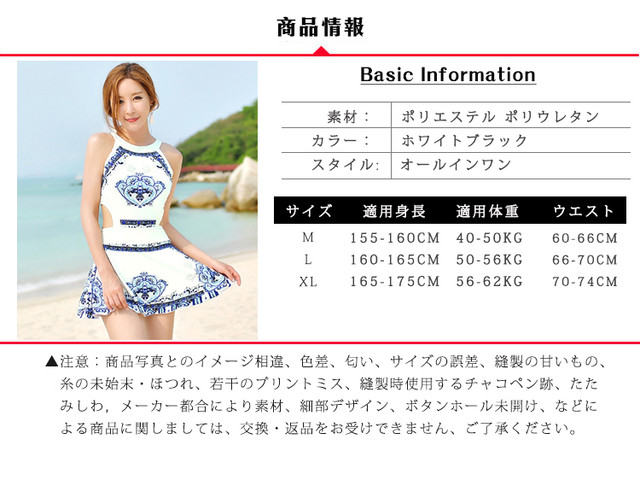 商品情報

Basic Information

| 素材： | ポリエステル ポリウレタン |
|---|---|
| カラー： | ホワイトブラック |
| スタイル: | オールインワン |

| サイズ | 適用身長 | 適用体重 | ウエスト |
|---|---|---|---|
| M | 155-160CM | 40-50KG | 60-66CM |
| L | 160-165CM | 50-56KG | 66-70CM |
| XL | 165-175CM | 56-62KG | 70-74CM |

▲注意：商品写真とのイメージ相違、色差、匂い、サイズの誤差、縫製の甘いもの、糸の未始末・ほつれ、若干のプリントミス、縫製時使用するチャコペン跡、たたみしわ，メーカー都合により素材、細部デザイン、ボタンホール未開け、などによる商品に関しましては、交換・返品をお受けできません、ご了承ください。